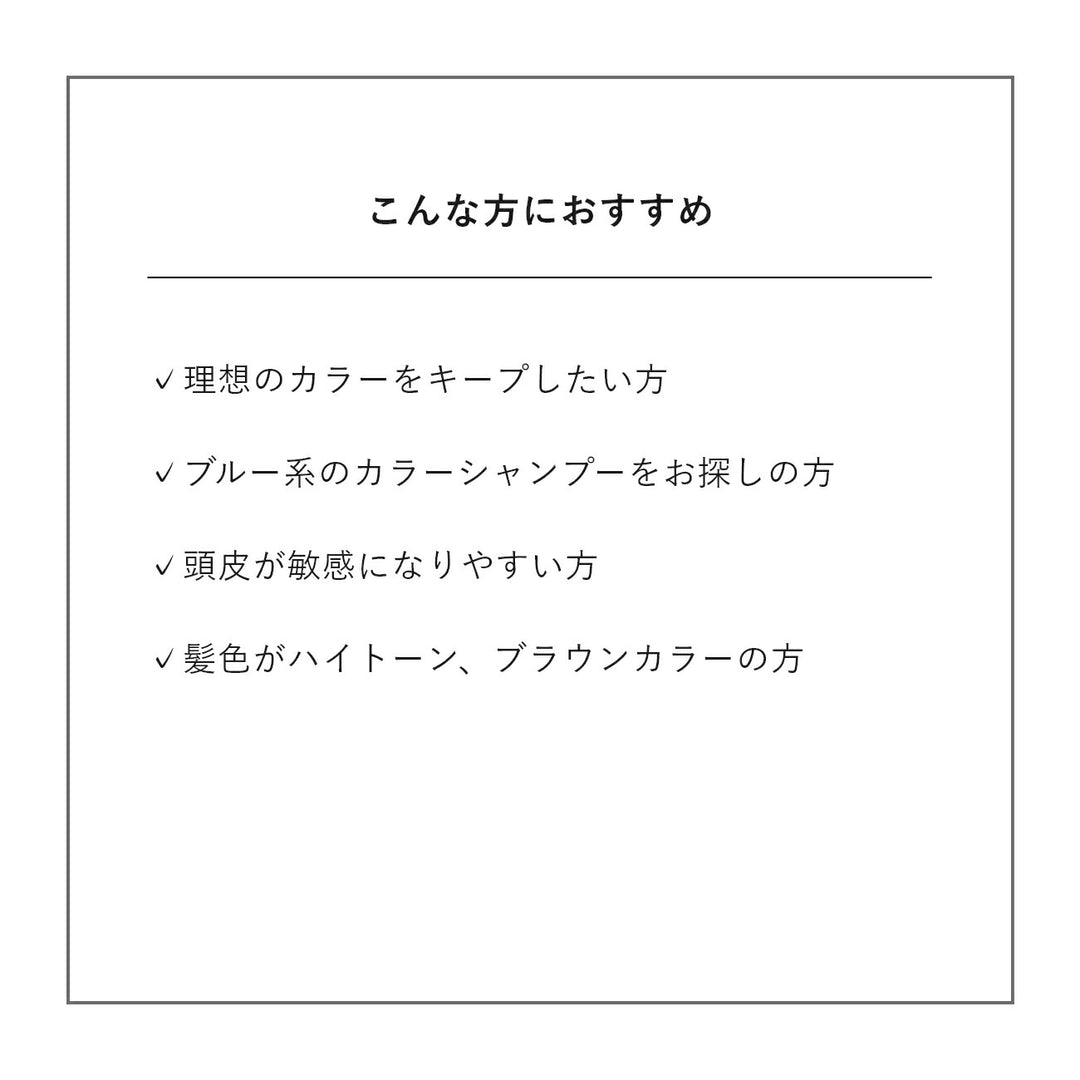 こんな方におすすめ

✓理想のカラーをキープしたい方

✓ブルー系のカラーシャンプーをお探しの方

✓頭皮が敏感になりやすい方

✓髪色がハイトーン、ブラウンカラーの方